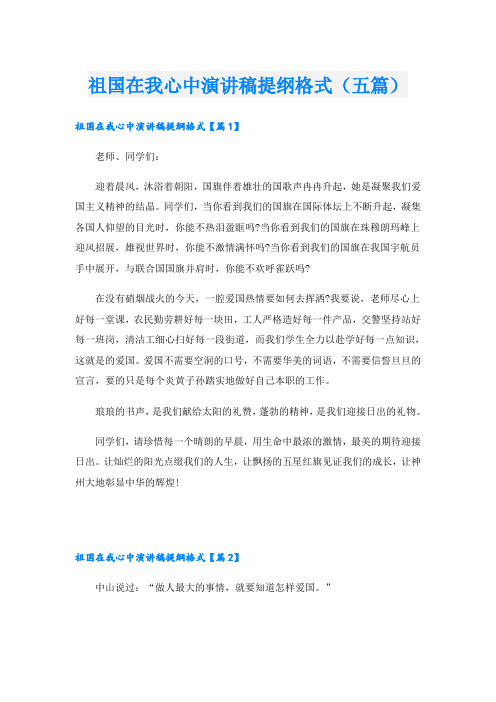 祖国在我心中演讲稿提纲格式（五篇）

祖国在我心中演讲稿提纲格式【篇1】

老师、同学们：

迎着晨风，沐浴着朝阳，国旗伴着雄壮的国歌声冉冉升起，她是凝聚我们爱国主义精神的结晶。同学们，当你看到我们的国旗在国际体坛上不断升起，凝集各国人仰望的目光时，你能不热泪盈眶吗?当你看到我们的国旗在珠穆朗玛峰上迎风招展，雄视世界时，你能不激情满怀吗?当你看到我们的国旗在我国宇航员手中展开，与联合国国旗并肩时，你能不欢呼雀跃吗?

在没有硝烟战火的今天，一腔爱国热情要如何去挥洒?我要说，老师尽心上好每一堂课，农民勤劳耕好每一块田，工人严格造好每一件产品，交警坚持站好每一班岗，清洁工细心扫好每一段街道，而我们学生全力以赴学好每一点知识，这就是的爱国。爱国不需要空洞的口号，不需要华美的词语，不需要信誓旦旦的宣言，要的只是每个炎黄子孙踏实地做好自己本职的工作。

琅琅的书声，是我们献给太阳的礼赞，蓬勃的精神，是我们迎接日出的礼物。

同学们，请珍惜每一个晴朗的早晨，用生命中最浓的激情，最美的期待迎接日出。让灿烂的阳光点缀我们的人生，让飘扬的五星红旗见证我们的成长，让神州大地彰显中华的辉煌!

祖国在我心中演讲稿提纲格式【篇2】

中山说过：“做人最大的事情，就要知道怎样爱国。”